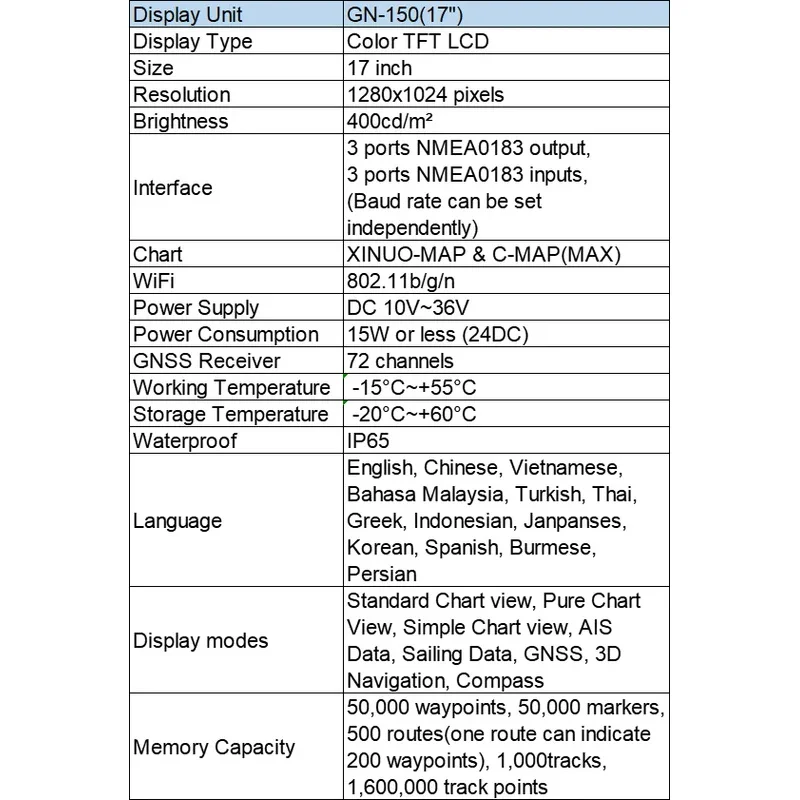 | Display Unit | GN-150(17") |
|---|---|
| Display Type | Color TFT LCD |
| Size | 17 inch |
| Resolution | 1280x1024 pixels |
| Brightness | 400cd/m² |
| Interface | 3 ports NMEA0183 output, 3 ports NMEA0183 inputs, (Baud rate can be set independently) |
| Chart | XINUO-MAP & C-MAP(MAX) |
| WiFi | 802.11b/g/n |
| Power Supply | DC 10V~36V |
| Power Consumption | 15W or less (24DC) |
| GNSS Receiver | 72 channels |
| Working Temperature | -15°C~+55°C |
| Storage Temperature | -20°C~+60°C |
| Waterproof | IP65 |
| Language | English, Chinese, Vietnamese, Bahasa Malaysia, Turkish, Thai, Greek, Indonesian, Janpanses, Korean, Spanish, Burmese, Persian |
| Display modes | Standard Chart view, Pure Chart View, Simple Chart view, AIS Data, Sailing Data, GNSS, 3D Navigation, Compass |
| Memory Capacity | 50,000 waypoints, 50,000 markers, 500 routes(one route can indicate 200 waypoints), 1,000tracks, 1,600,000 track points |